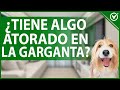 ¿TIENE ALGO ATORADO EN LA GARGANTA?